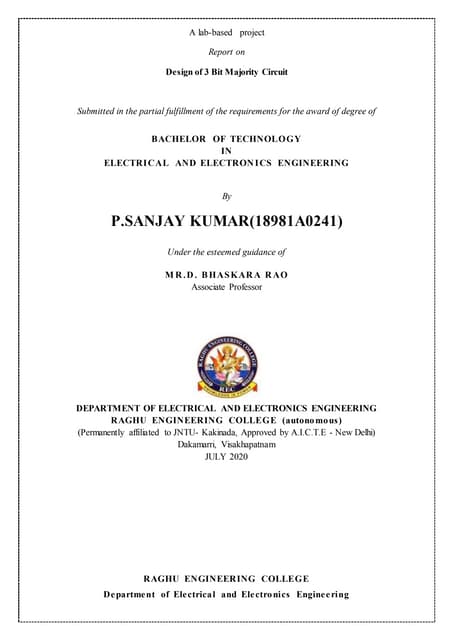 A lab-based project

Report on

Design of 3 Bit Majority Circuit

Submitted in the partial fulfillment of the requirements for the award of degree of

BACHELOR OF TECHNOLOGY
IN
ELECTRICAL AND ELECTRONICS ENGINEERING

By

P.SANJAY KUMAR(18981A0241)

Under the esteemed guidance of

MR.D. BHASKARA RAO
Associate Professor

RAGHU ENGINEERING COLLEGE
REC

DEPARTMENT OF ELECTRICAL AND ELECTRONICS ENGINEERING
RAGHU ENGINEERING COLLEGE (autonomous)
(Permanently affiliated to JNTU- Kakinada, Approved by A.I.C.T.E - New Delhi)
Dakamarri, Visakhapatnam
JULY 2020

RAGHU ENGINEERING COLLEGE
Department of Electrical and Electronics Engineering